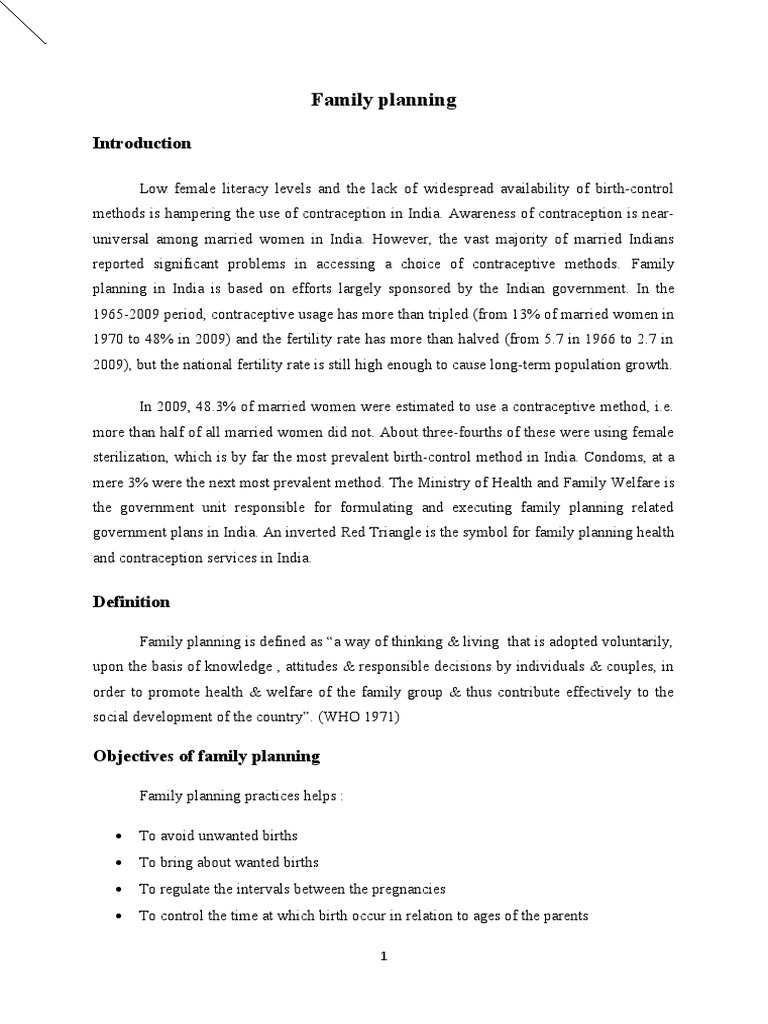 Family planning

Introduction

Low female literacy levels and the lack of widespread availability of birth-control methods is hampering the use of contraception in India. Awareness of contraception is near-universal among married women in India. However, the vast majority of married Indians reported significant problems in accessing a choice of contraceptive methods. Family planning in India is based on efforts largely sponsored by the Indian government. In the 1965-2009 period, contraceptive usage has more than tripled (from 13% of married women in 1970 to 48% in 2009) and the fertility rate has more than halved (from 5.7 in 1966 to 2.7 in 2009), but the national fertility rate is still high enough to cause long-term population growth.

In 2009, 48.3% of married women were estimated to use a contraceptive method, i.e. more than half of all married women did not. About three-fourths of these were using female sterilization, which is by far the most prevalent birth-control method in India. Condoms, at a mere 3% were the next most prevalent method. The Ministry of Health and Family Welfare is the government unit responsible for formulating and executing family planning related government plans in India. An inverted Red Triangle is the symbol for family planning health and contraception services in India.

Definition

Family planning is defined as “a way of thinking & living that is adopted voluntarily, upon the basis of knowledge , attitudes & responsible decisions by individuals & couples, in order to promote health & welfare of the family group & thus contribute effectively to the social development of the country”. (WHO 1971)

Objectives of family planning

Family planning practices helps :

• To avoid unwanted births
• To bring about wanted births
• To regulate the intervals between the pregnancies
• To control the time at which birth occur in relation to ages of the parents

1